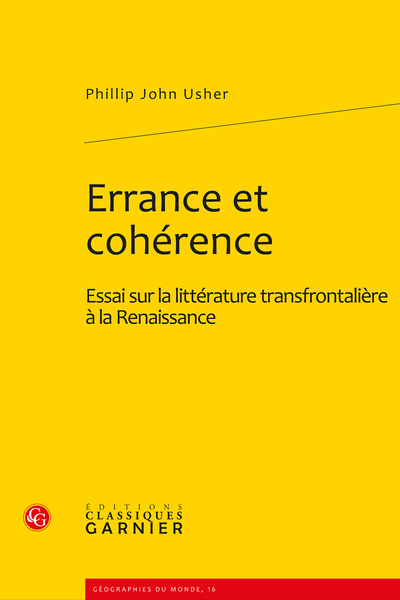 Phillip John Usher

Errance et cohérence

Essai sur la littérature transfrontalière à la Renaissance

CG

ÉDITIONS
CLASSIQUES
GARNIER

GÉOGRAPHIES DU MONDE, 16